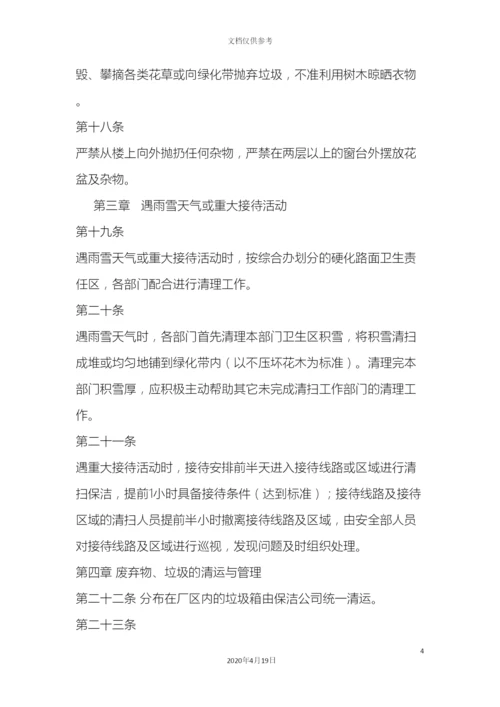 文档仅供参考

毁、攀摘各类花草或向绿化带抛弃垃圾，不准利用树木晾晒衣物。

第十八条

严禁从楼上向外抛扔任何杂物，严禁在两层以上的窗台外摆放花盆及杂物。

第三章 遇雨雪天气或重大接待活动

第十九条

遇雨雪天气或重大接待活动时，按综合办划分的硬化路面卫生责任区，各部门配合进行清理工作。

第二十条

遇雨雪天气时，各部门首先清理本部门卫生区积雪，将积雪清扫成堆或均匀地铺到绿化带内（以不压坏花木为标准）。清理完本部门积雪厚，应积极主动帮助其它未完成清扫工作部门的清理工作。

第二十一条

遇重大接待活动时，接待安排前半天进入接待线路或区域进行清扫保洁，提前1小时具备接待条件（达到标准）；接待线路及接待区域的清扫人员提前半小时撤离接待线路及区域，由安全部人员对接待线路及区域进行巡视，发现问题及时组织处理。

第四章 废弃物、垃圾的清运与管理

第二十二条 分布在厂区内的垃圾箱由保洁公司统一清运。

第二十三条

4

2020年4月19日